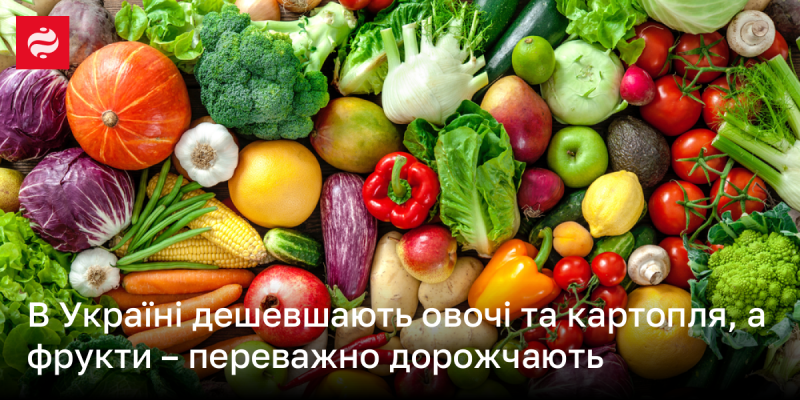 В Україні дешевшають овочі та картопля, а фрукти – переважно дорожчають